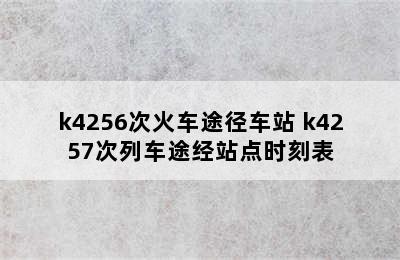 k4256次火车途径车站 k4257次列车途经站点时刻表